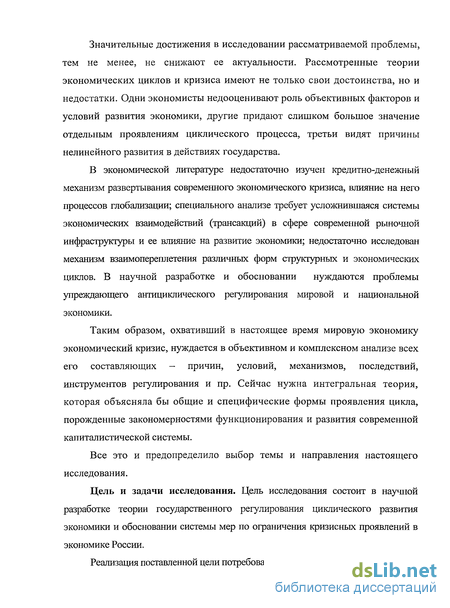 Значительные достижения в исследовании рассматриваемой проблемы, тем не менее, не снижают ее актуальности. Рассмотренные теории экономических циклов и кризиса имеют не только свои достоинства, но и недостатки. Одни экономисты недооценивают роль объективных факторов и условий развития экономики, другие придают слишком большое значение отдельным проявлениям циклического процесса, третьи видят причины нелинейного развития в действиях государства.

В экономической литературе недостаточно изучен кредитно-денежный механизм развертывания современного экономического кризиса, влияние на него процессов глобализации; специального анализе требует усложнившаяся системы экономических взаимодействий (трансакций) в сфере современной рыночной инфраструктуры и ее влияние на развитие экономики; недостаточно исследован механизм взаимопереплетения различных форм структурных и экономических циклов. В научной разработке и обосновании нуждаются проблемы упреждающего антициклического регулирования мировой и национальной экономики.

Таким образом, охвативший в настоящее время мировую экономику экономический кризис, нуждается в объективном и комплексном анализе всех его составляющих – причин, условий, механизмов, последствий, инструментов регулирования и пр. Сейчас нужна интегральная теория, которая объясняла бы общие и специфические формы проявления цикла, порожденные закономерностями функционирования и развития современной капиталистической системы.

Все это и предопределило выбор темы и направления настоящего исследования.

Цель и задачи исследования. Цель исследования состоит в научной разработке теории государственного регулирования циклического развития экономики и обосновании системы мер по ограничения кризисных проявлений в экономике России.

Реализация поставленной цели потребова

dsLib.net
библиотека диссертаций